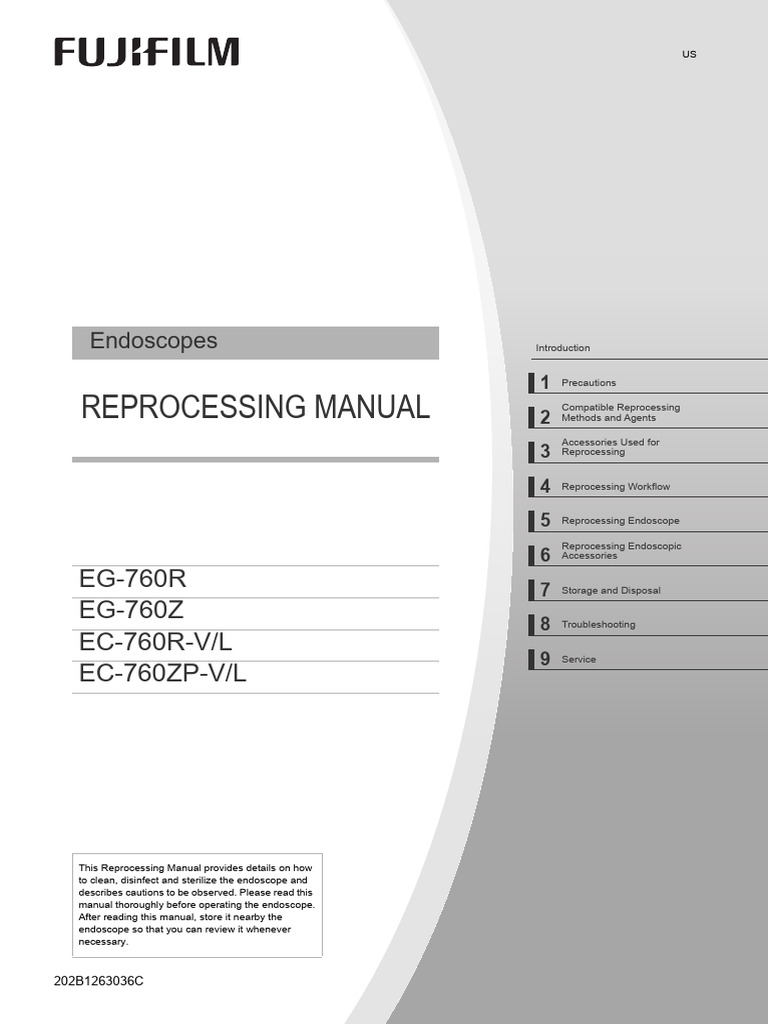 FUJIFILM

US

Endoscopes

REPROCESSING MANUAL

EG-760R
EG-760Z
EC-760R-V/L
EC-760ZP-V/L

This Reprocessing Manual provides details on how to clean, disinfect and sterilize the endoscope and describes cautions to be observed. Please read this manual thoroughly before operating the endoscope. After reading this manual, store it nearby the endoscope so that you can review it whenever necessary.

202B1263036C

Introduction

1 Precautions

2 Compatible Reprocessing Methods and Agents

3 Accessories Used for Reprocessing

4 Reprocessing Workflow

5 Reprocessing Endoscope

6 Reprocessing Endoscopic Accessories

7 Storage and Disposal

8 Troubleshooting

9 Service